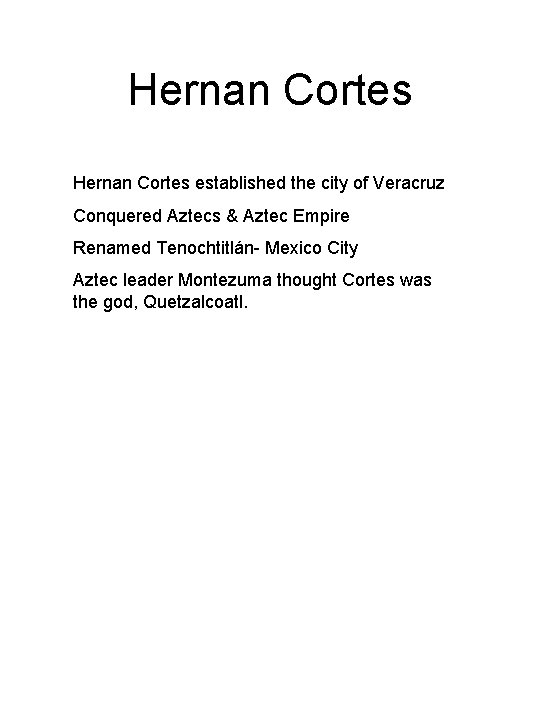 Hernan Cortes

Hernan Cortes established the city of Veracruz

Conquered Aztecs & Aztec Empire

Renamed Tenochtitlán- Mexico City

Aztec leader Montezuma thought Cortes was the god, Quetzalcoatl.